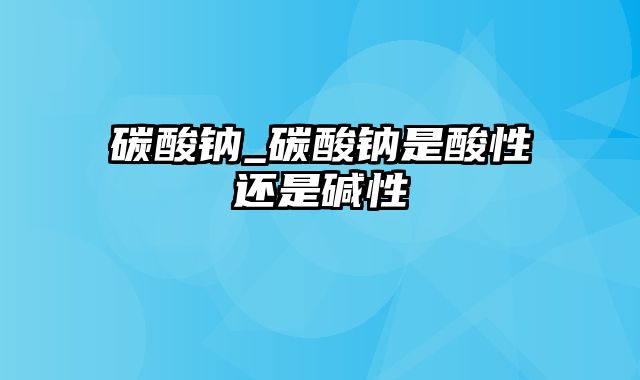 碳酸钠_碳酸钠是酸性还是碱性